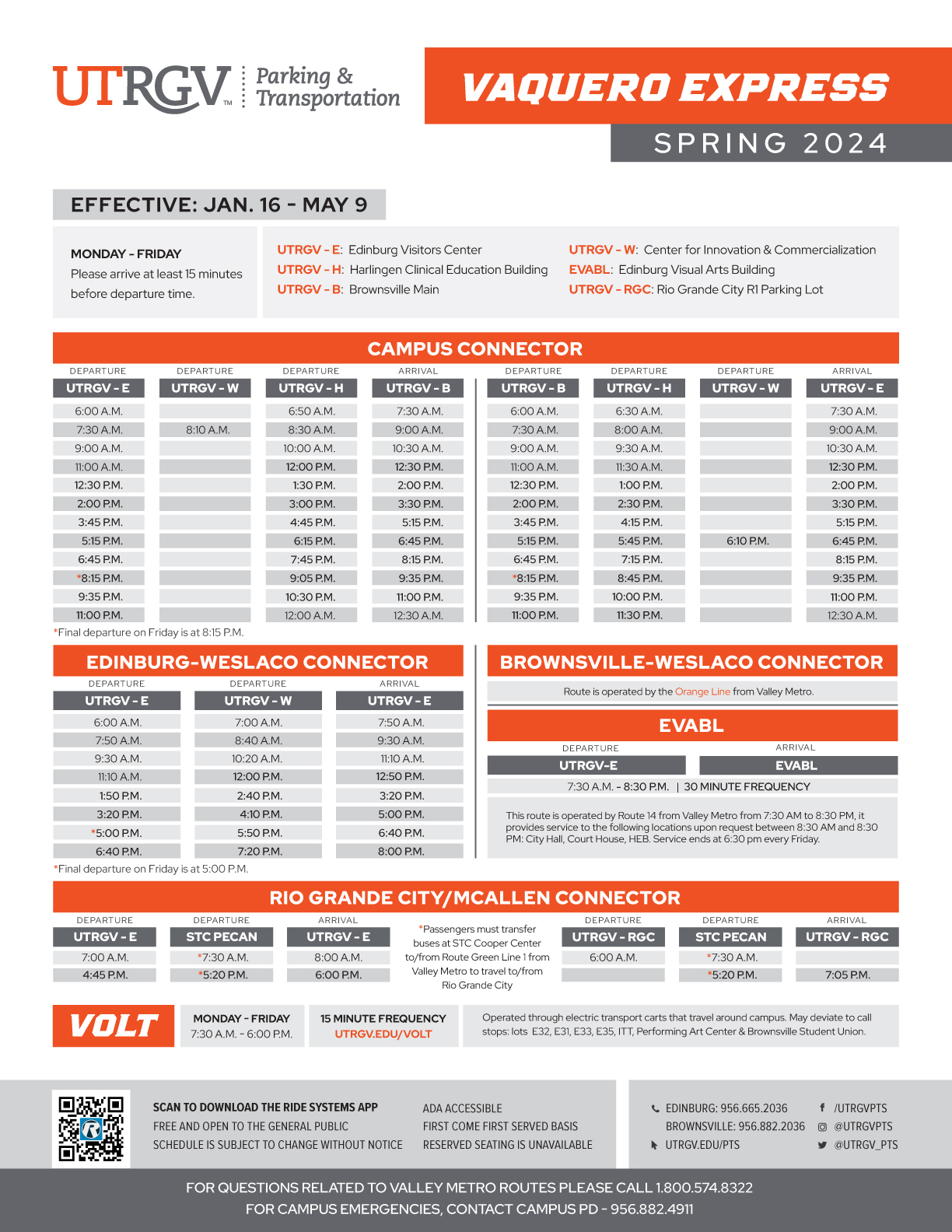 UTRGV™ Parking & Transportation

VAQUERO EXPRESS

SPRING 2024

EFFECTIVE: JAN. 16 - MAY 9

MONDAY - FRIDAY
Please arrive at least 15 minutes before departure time.

UTRGV - E: Edinburg Visitors Center
UTRGV - H: Harlingen Clinical Education Building
UTRGV - B: Brownsville Main

UTRGV - W: Center for Innovation & Commercialization
EVABL: Edinburg Visual Arts Building
UTRGV - RGC: Rio Grande City R1 Parking Lot

CAMPUS CONNECTOR

| DEPARTURE UTRGV - E | DEPARTURE UTRGV - W | DEPARTURE UTRGV - H | ARRIVAL UTRGV - B |
|---|---|---|---|
| 6:00 A.M. | | 6:50 A.M. | 7:30 A.M. |
| 7:30 A.M. | 8:10 A.M. | 8:30 A.M. | 9:00 A.M. |
| 9:00 A.M. | | 10:00 A.M. | 10:30 A.M. |
| 11:00 A.M. | | 12:00 P.M. | 12:30 P.M. |
| 12:30 P.M. | | 1:30 P.M. | 2:00 P.M. |
| 2:00 P.M. | | 3:00 P.M. | 3:30 P.M. |
| 3:45 P.M. | | 4:45 P.M. | 5:15 P.M. |
| 5:15 P.M. | | 6:15 P.M. | 6:45 P.M. |
| 6:45 P.M. | | 7:45 P.M. | 8:15 P.M. |
| *8:15 P.M. | | 9:05 P.M. | 9:35 P.M. |
| 9:35 P.M. | | 10:30 P.M. | 11:00 P.M. |
| 11:00 P.M. | | 12:00 A.M. | 12:30 A.M. |

| DEPARTURE UTRGV - B | DEPARTURE UTRGV - H | DEPARTURE UTRGV - W | ARRIVAL UTRGV - E |
|---|---|---|---|
| 6:00 A.M. | 6:30 A.M. | | 7:30 A.M. |
| 7:30 A.M. | 8:00 A.M. | | 9:00 A.M. |
| 9:00 A.M. | 9:30 A.M. | | 10:30 A.M. |
| 11:00 A.M. | 11:30 A.M. | | 12:30 P.M. |
| 12:30 P.M. | 1:00 P.M. | | 2:00 P.M. |
| 2:00 P.M. | 2:30 P.M. | | 3:30 P.M. |
| 3:45 P.M. | 4:15 P.M. | | 5:15 P.M. |
| 5:15 P.M. | 5:45 P.M. | 6:10 P.M. | 6:45 P.M. |
| 6:45 P.M. | 7:15 P.M. | | 8:15 P.M. |
| *8:15 P.M. | 8:45 P.M. | | 9:35 P.M. |
| 9:35 P.M. | 10:00 P.M. | | 11:00 P.M. |
| 11:00 P.M. | 11:30 P.M. | | 12:30 A.M. |

*Final departure on Friday is at 8:15 P.M.

EDINBURG-WESLACO CONNECTOR

| DEPARTURE UTRGV - E | DEPARTURE UTRGV - W | ARRIVAL UTRGV - E |
|---|---|---|
| 6:00 A.M. | 7:00 A.M. | 7:50 A.M. |
| 7:50 A.M. | 8:40 A.M. | 9:30 A.M. |
| 9:30 A.M. | 10:20 A.M. | 11:10 A.M. |
| 11:10 A.M. | 12:00 P.M. | 12:50 P.M. |
| 1:50 P.M. | 2:40 P.M. | 3:20 P.M. |
| 3:20 P.M. | 4:10 P.M. | 5:00 P.M. |
| *5:00 P.M. | 5:50 P.M. | 6:40 P.M. |
| 6:40 P.M. | 7:20 P.M. | 8:00 P.M. |

*Final departure on Friday is at 5:00 P.M.

BROWNSVILLE-WESLACO CONNECTOR

Route is operated by the Orange Line from Valley Metro.

EVABL

| DEPARTURE UTRGV-E | ARRIVAL EVABL |
|---|---|
| 7:30 A.M. - 8:30 P.M. \| 30 MINUTE FREQUENCY | |

This route is operated by Route 14 from Valley Metro from 7:30 AM to 8:30 PM, it provides service to the following locations upon request between 8:30 AM and 8:30 PM: City Hall, Court House, HEB. Service ends at 6:30 pm every Friday.

RIO GRANDE CITY/MCALLEN CONNECTOR

| DEPARTURE UTRGV - E | DEPARTURE STC PECAN | ARRIVAL UTRGV - E |
|---|---|---|
| 7:00 A.M. | *7:30 A.M. | 8:00 A.M. |
| 4:45 P.M. | *5:20 P.M. | 6:00 P.M. |

*Passengers must transfer buses at STC Cooper Center to/from Route Green Line 1 from Valley Metro to travel to/from Rio Grande City

| DEPARTURE UTRGV - RGC | DEPARTURE STC PECAN | ARRIVAL UTRGV - RGC |
|---|---|---|
| 6:00 A.M. | *7:30 A.M. | |
| | *5:20 P.M. | 7:05 P.M. |

VOLT

MONDAY - FRIDAY
7:30 A.M. - 6:00 P.M.

15 MINUTE FREQUENCY
UTRGV.EDU/VOLT

Operated through electric transport carts that travel around campus. May deviate to call stops: lots E32, E31, E33, E35, ITT, Performing Art Center & Brownsville Student Union.

SCAN TO DOWNLOAD THE RIDE SYSTEMS APP
FREE AND OPEN TO THE GENERAL PUBLIC
SCHEDULE IS SUBJECT TO CHANGE WITHOUT NOTICE

ADA ACCESSIBLE
FIRST COME FIRST SERVED BASIS
RESERVED SEATING IS UNAVAILABLE

EDINBURG: 956.665.2036
BROWNSVILLE: 956.882.2036
UTRGV.EDU/PTS

/UTRGVPTS
@UTRGVPTS
@UTRGV_PTS

FOR QUESTIONS RELATED TO VALLEY METRO ROUTES PLEASE CALL 1.800.574.8322
FOR CAMPUS EMERGENCIES, CONTACT CAMPUS PD - 956.882.4911